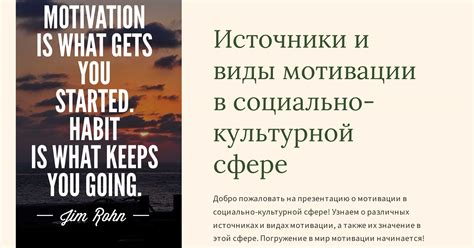 MOTIVATION IS WHAT GETS YOU STARTED. HABIT IS WHAT KEEPS YOU GOING.

— Jim Rohn —

Источники и виды мотивации в социально-культурной сфере

Добро пожаловать на презентацию о мотивации в социально-культурной сфере! Узнаем о различных источниках и видах мотивации, а также их значение в этой сфере. Погружение в мир мотивации начинается!